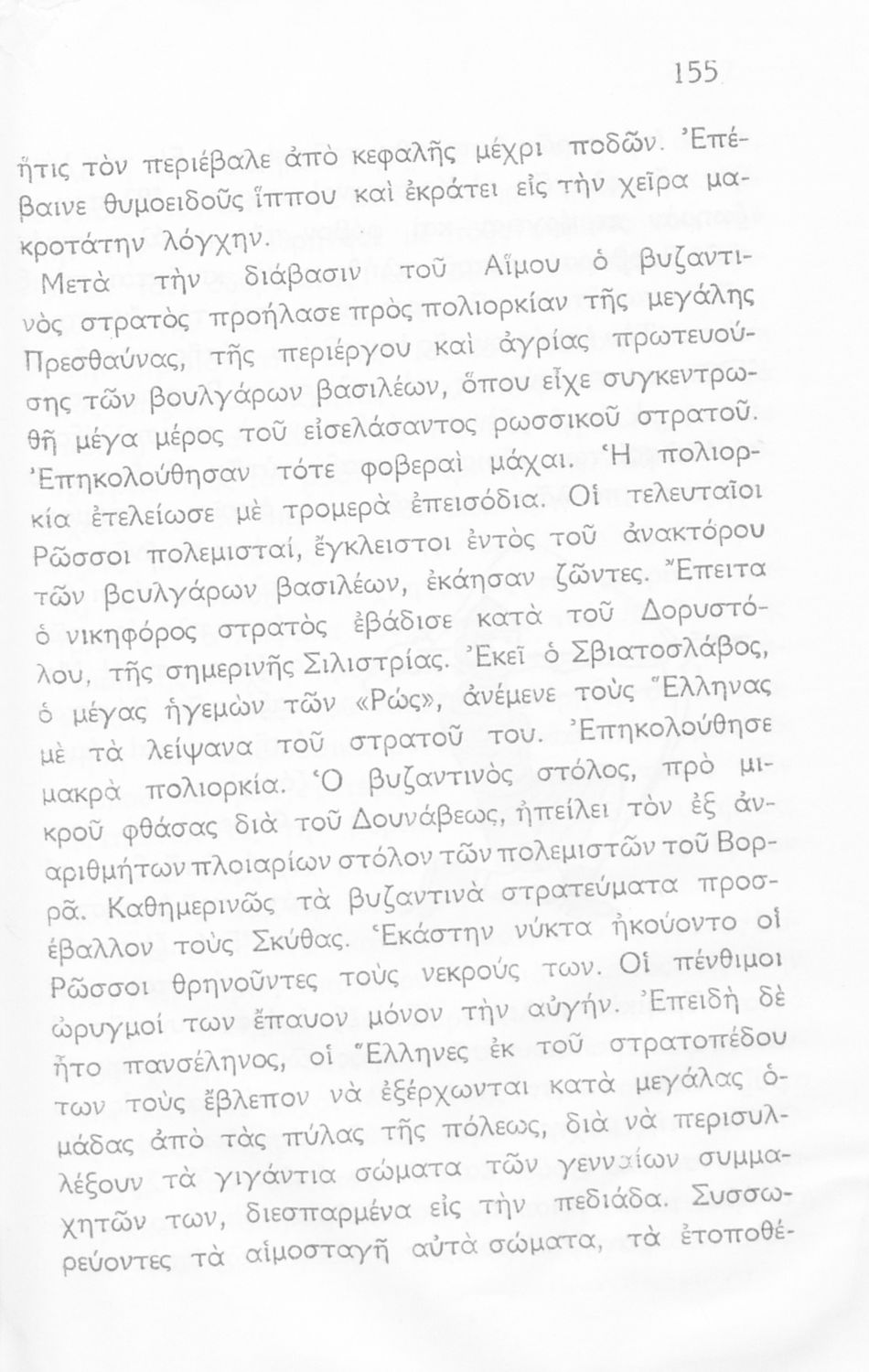 155

ἥτις τὸν περιέβαλε ἀπὸ κεφαλῆς μέχρι ποδῶν. Ἐπέβαινε θυμοειδοῦς ἵππου καὶ ἐκράτει εἰς τὴν χεῖρα μακροτάτην λόγχην.

Μετὰ τὴν διάβασιν τοῦ Αἵμου ὁ βυζαντινὸς στρατὸς προήλασε πρὸς πολιορκίαν τῆς μεγάλης Πρεσθαύνας, τῆς περιέργου καὶ ἀγρίας πρωτευούσης τῶν βουλγάρων βασιλέων, ὅπου εἶχε συγκεντρωθῆ μέγα μέρος τοῦ εἰσελάσαντος ρωσσικοῦ στρατοῦ. Ἐπηκολούθησαν τότε φοβεραὶ μάχαι. Ἡ πολιορκία ἐτελείωσε μὲ τρομερὰ ἐπεισόδια. Οἱ τελευταῖοι Ρῶσσοι πολεμισταί, ἔγκλειστοι ἐντὸς τοῦ ἀνακτόρου τῶν βουλγάρων βασιλέων, ἐκάησαν ζῶντες. Ἔπειτα ὁ νικηφόρος στρατὸς ἐβάδισε κατὰ τοῦ Δορυστόλου, τῆς σημερινῆς Σιλιστρίας. Ἐκεῖ ὁ Σβιατοσλάβος, ὁ μέγας ἡγεμὼν τῶν «Ρώς», ἀνέμενε τοὺς Ἕλληνας μὲ τὰ λείψανα τοῦ στρατοῦ του. Ἐπηκολούθησε μακρὰ πολιορκία. Ὁ βυζαντινὸς στόλος, πρὸ μικροῦ φθάσας διὰ τοῦ Δουνάβεως, ἠπείλει τὸν ἐξ ἀναριθμήτων πλοιαρίων στόλον τῶν πολεμιστῶν τοῦ Βορρᾶ. Καθημερινῶς τὰ βυζαντινὰ στρατεύματα προσέβαλλον τοὺς Σκύθας. Ἑκάστην νύκτα ἠκούοντο οἱ Ρῶσσοι θρηνοῦντες τοὺς νεκρούς των. Οἱ πένθιμοι ὠρυγμοί των ἔπαυον μόνον τὴν αὐγήν. Ἐπειδὴ δὲ ἦτο πανσέληνος, οἱ Ἕλληνες ἐκ τοῦ στρατοπέδου των τοὺς ἔβλεπον νὰ ἐξέρχωνται κατὰ μεγάλας ὁμάδας ἀπὸ τὰς πύλας τῆς πόλεως, διὰ νὰ περισυλλέξουν τὰ γιγάντια σώματα τῶν γενναίων συμμαχητῶν των, διεσπαρμένα εἰς τὴν πεδιάδα. Συσσωρεύοντες τὰ αἱμοσταγῆ αὐτὰ σώματα, τὰ ἐτοποθέ-